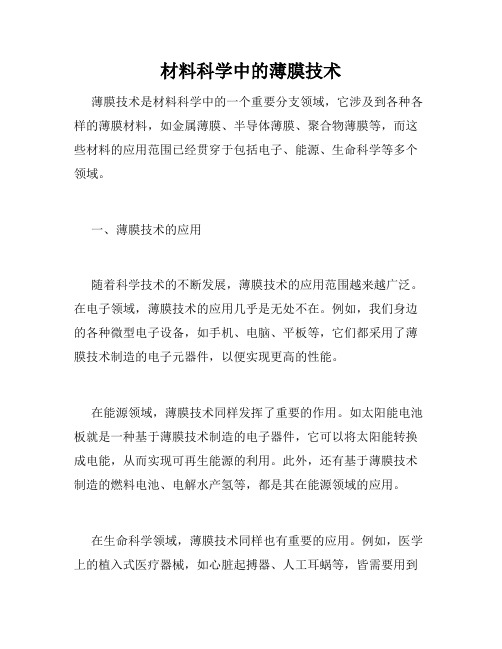 材料科学中的薄膜技术

薄膜技术是材料科学中的一个重要分支领域，它涉及到各种各样的薄膜材料，如金属薄膜、半导体薄膜、聚合物薄膜等，而这些材料的应用范围已经贯穿于包括电子、能源、生命科学等多个领域。

一、薄膜技术的应用

随着科学技术的不断发展，薄膜技术的应用范围越来越广泛。在电子领域，薄膜技术的应用几乎是无处不在。例如，我们身边的各种微型电子设备，如手机、电脑、平板等，它们都采用了薄膜技术制造的电子元器件，以便实现更高的性能。

在能源领域，薄膜技术同样发挥了重要的作用。如太阳能电池板就是一种基于薄膜技术制造的电子器件，它可以将太阳能转换成电能，从而实现可再生能源的利用。此外，还有基于薄膜技术制造的燃料电池、电解水产氢等，都是其在能源领域的应用。

在生命科学领域，薄膜技术同样也有重要的应用。例如，医学上的植入式医疗器械，如心脏起搏器、人工耳蜗等，皆需要用到